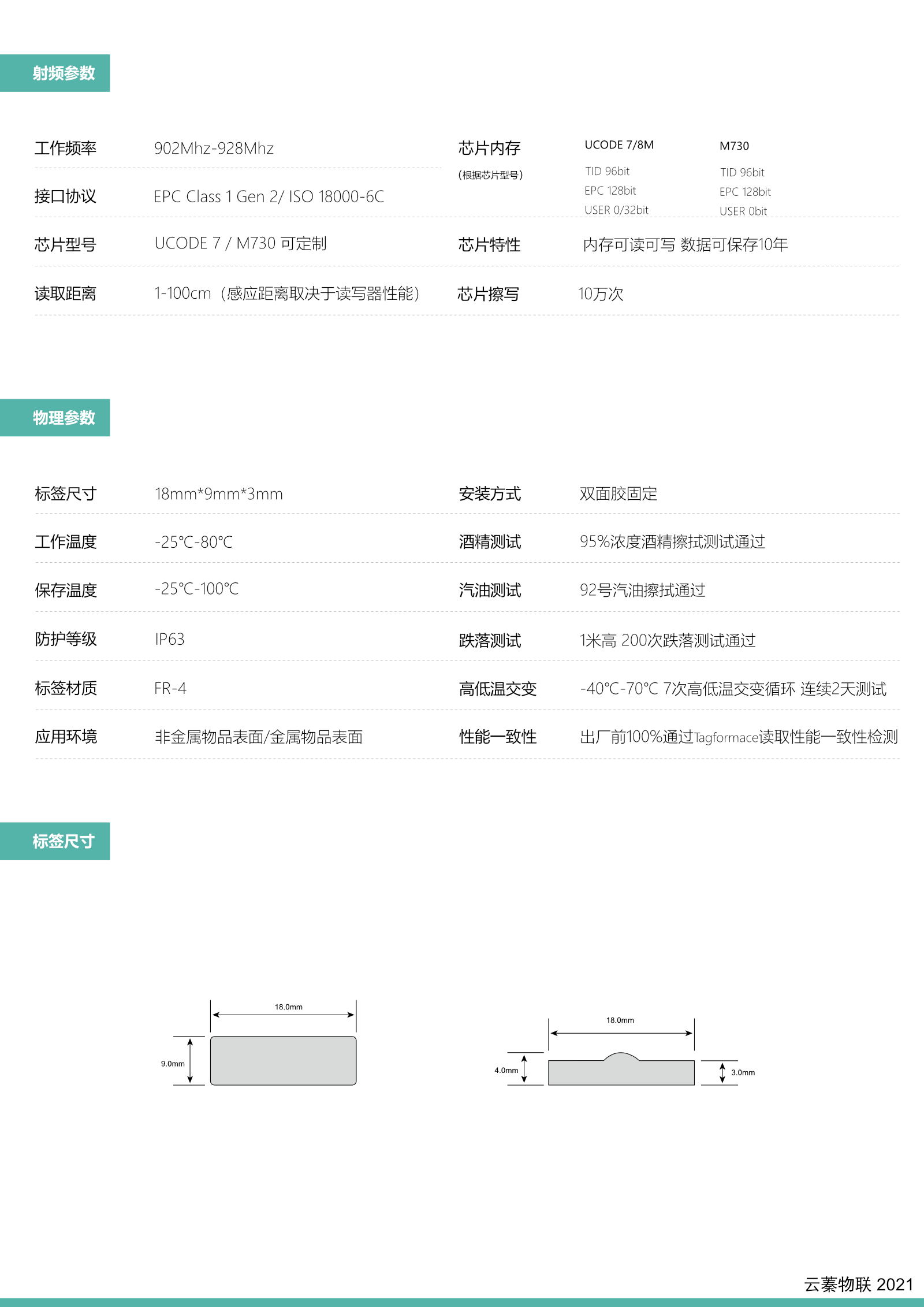 射频参数

工作频率 902Mhz-928Mhz

接口协议 EPC Class 1 Gen 2/ ISO 18000-6C

芯片型号 UCODE 7 / M730 可定制

读取距离 1-100cm（感应距离取决于读写器性能）

芯片内存
(根据芯片型号)

UCODE 7/8M
TID 96bit
EPC 128bit
USER 0/32bit

M730
TID 96bit
EPC 128bit
USER 0bit

芯片特性 内存可读可写 数据可保存10年

芯片擦写 10万次

物理参数

标签尺寸 18mm*9mm*3mm

工作温度 -25℃-80℃

保存温度 -25℃-100℃

防护等级 IP63

标签材质 FR-4

应用环境 非金属物品表面/金属物品表面

安装方式 双面胶固定

酒精测试 95%浓度酒精擦拭测试通过

汽油测试 92号汽油擦拭通过

跌落测试 1米高 200次跌落测试通过

高低温交变 -40℃-70℃ 7次高低温交变循环 连续2天测试

性能一致性 出厂前100%通过Tagformace读取性能一致性检测

标签尺寸

18.0mm
9.0mm

18.0mm
4.0mm
3.0mm

云蓁物联 2021